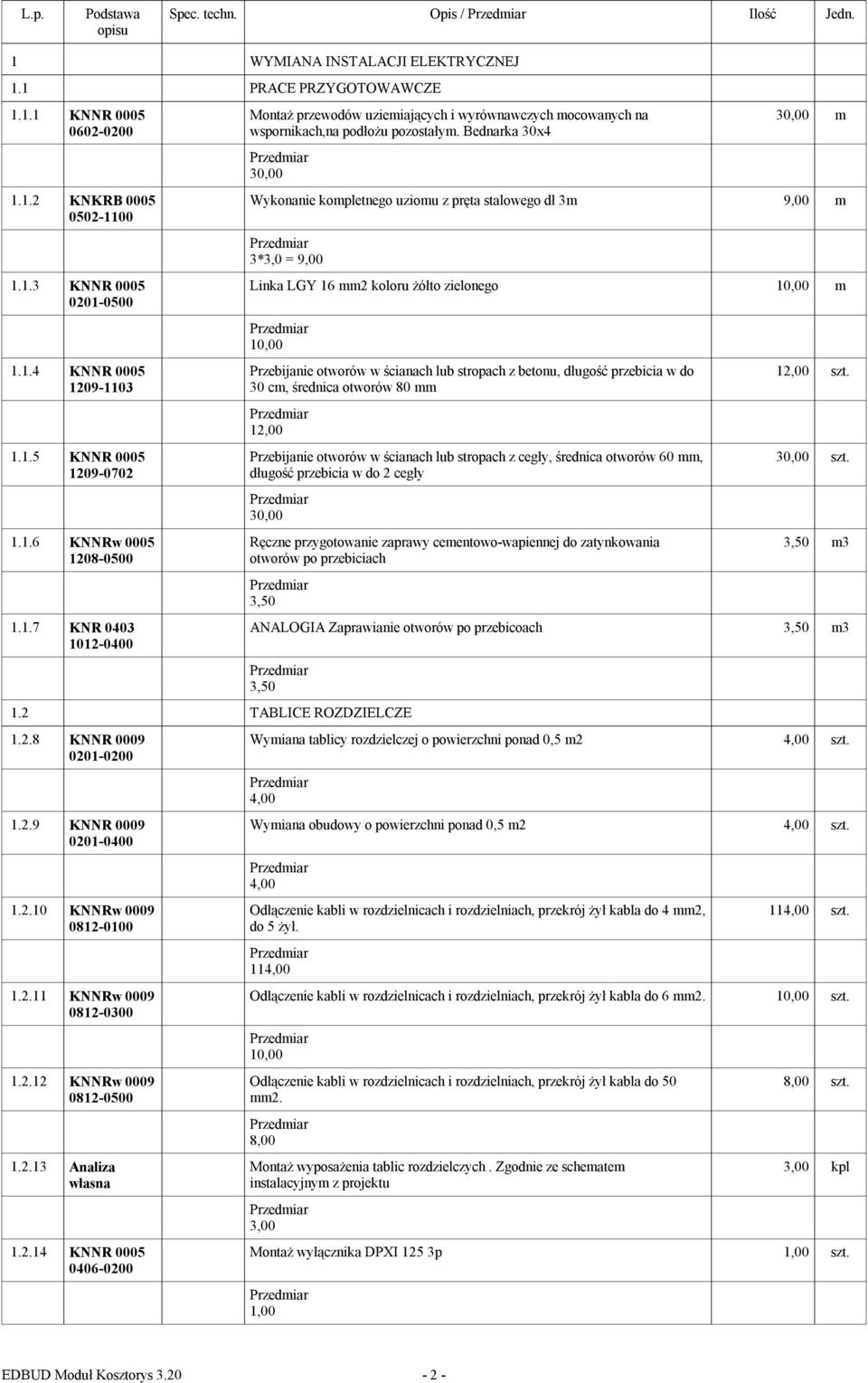 | L.p. | Podstawa opisu | Spec. techn. | Opis / Przedmiar | Ilość | Jedn. |
|---|---|---|---|---|---|
| 1 | | | WYMIANA INSTALACJI ELEKTRYCZNEJ | | |
| 1.1 | | | PRACE PRZYGOTOWAWCZE | | |
| 1.1.1 | KNNR 0005 0602-0200 | | Montaż przewodów uziemiających i wyrównawczych mocowanych na wspornikach,na podłożu pozostałym. Bednarka 30x4 | 30,00 | m |
| | | | Przedmiar 30,00 | | |
| 1.1.2 | KNKRB 0005 0502-1100 | | Wykonanie kompletnego uziomu z pręta stalowego dł 3m | 9,00 | m |
| | | | Przedmiar 3*3,0 = 9,00 | | |
| 1.1.3 | KNNR 0005 0201-0500 | | Linka LGY 16 mm2 koloru żółto zielonego | 10,00 | m |
| | | | Przedmiar 10,00 | | |
| 1.1.4 | KNNR 0005 1209-1103 | | Przebijanie otworów w ścianach lub stropach z betonu, długość przebicia w do 30 cm, średnica otworów 80 mm | 12,00 | szt. |
| | | | Przedmiar 12,00 | | |
| 1.1.5 | KNNR 0005 1209-0702 | | Przebijanie otworów w ścianach lub stropach z cegły, średnica otworów 60 mm, długość przebicia w do 2 cegły | 30,00 | szt. |
| | | | Przedmiar 30,00 | | |
| 1.1.6 | KNNRw 0005 1208-0500 | | Ręczne przygotowanie zaprawy cementowo-wapiennej do zatynkowania otworów po przebiciach | 3,50 | m3 |
| | | | Przedmiar 3,50 | | |
| 1.1.7 | KNR 0403 1012-0400 | | ANALOGIA Zaprawianie otworów po przebicoach | 3,50 | m3 |
| | | | Przedmiar 3,50 | | |
| 1.2 | | | TABLICE ROZDZIELCZE | | |
| 1.2.8 | KNNR 0009 0201-0200 | | Wymiana tablicy rozdzielczej o powierzchni ponad 0,5 m2 | 4,00 | szt. |
| | | | Przedmiar 4,00 | | |
| 1.2.9 | KNNR 0009 0201-0400 | | Wymiana obudowy o powierzchni ponad 0,5 m2 | 4,00 | szt. |
| | | | Przedmiar 4,00 | | |
| 1.2.10 | KNNRw 0009 0812-0100 | | Odłączenie kabli w rozdzielnicach i rozdzielniach, przekrój żył kabla do 4 mm2, do 5 żył. | 114,00 | szt. |
| | | | Przedmiar 114,00 | | |
| 1.2.11 | KNNRw 0009 0812-0300 | | Odłączenie kabli w rozdzielnicach i rozdzielniach, przekrój żył kabla do 6 mm2. | 10,00 | szt. |
| | | | Przedmiar 10,00 | | |
| 1.2.12 | KNNRw 0009 0812-0500 | | Odłączenie kabli w rozdzielnicach i rozdzielniach, przekrój żył kabla do 50 mm2. | 8,00 | szt. |
| | | | Przedmiar 8,00 | | |
| 1.2.13 | Analiza własna | | Montaż wyposażenia tablic rozdzielczych . Zgodnie ze schematem instalacyjnym z projektu | 3,00 | kpl |
| | | | Przedmiar 3,00 | | |
| 1.2.14 | KNNR 0005 0406-0200 | | Montaż wyłącznika DPXI 125 3p | 1,00 | szt. |
| | | | Przedmiar 1,00 | | |

EDBUD Moduł Kosztorys 3.20 - 2 -